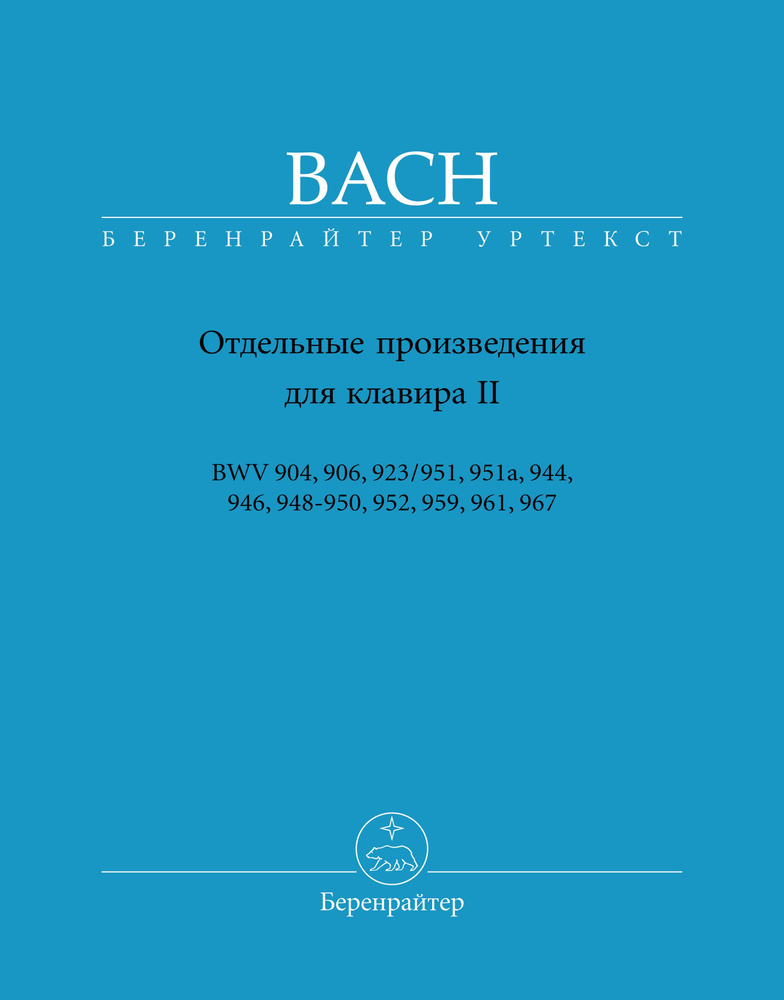 BACH

БЕРЕНРАЙТЕР УРТЕКСТ

Отдельные произведения для клавира II

BWV 904, 906, 923/951, 951a, 944, 946, 948-950, 952, 959, 961, 967

Беренрайтер